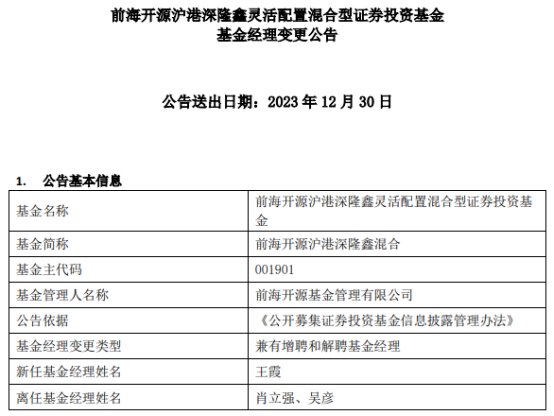 前海开源沪港深隆鑫灵活配置混合型证券投资基金
基金经理变更公告

公告送出日期：2023 年 12 月 30 日

1. 公告基本信息

| 基金名称 | 前海开源沪港深隆鑫灵活配置混合型证券投资基金 |
|---|---|
| 基金简称 | 前海开源沪港深隆鑫混合 |
| 基金主代码 | 001901 |
| 基金管理人名称 | 前海开源基金管理有限公司 |
| 公告依据 | 《公开募集证券投资基金信息披露管理办法》 |
| 基金经理变更类型 | 兼有增聘和解聘基金经理 |
| 新任基金经理姓名 | 王霞 |
| 离任基金经理姓名 | 肖立强、吴彦 |